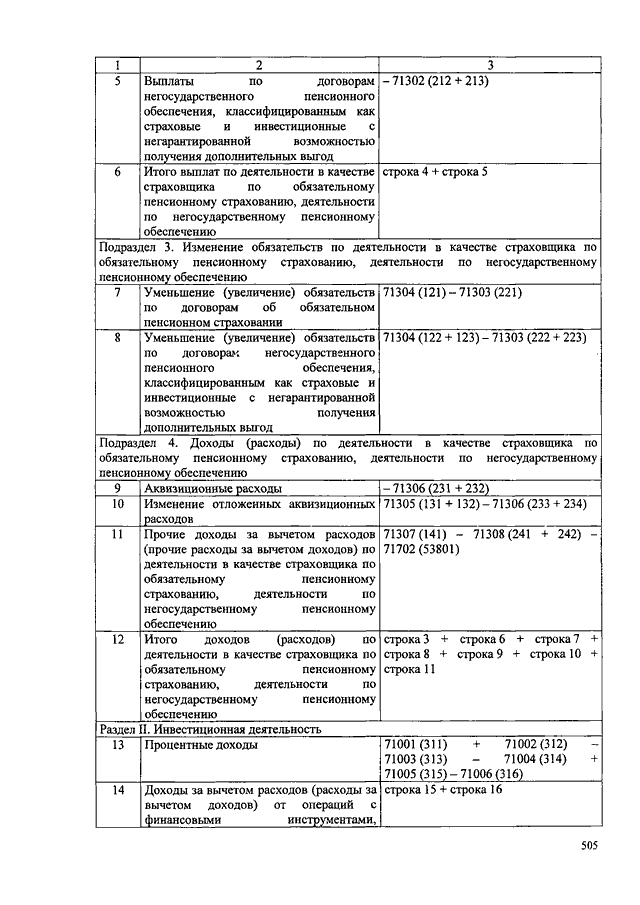 | 1 | 2 | 3 |
|---|---|---|
| 5 | Выплаты по договорам негосударственного пенсионного обеспечения, классифицированным как страховые и инвестиционные с негарантированной возможностью получения дополнительных выгод | – 71302 (212 + 213) |
| 6 | Итого выплат по деятельности в качестве страховщика по обязательному пенсионному страхованию, деятельности по негосударственному пенсионному обеспечению | строка 4 + строка 5 |
| Подраздел 3. Изменение обязательств по деятельности в качестве страховщика по обязательному пенсионному страхованию, деятельности по негосударственному пенсионному обеспечению | | |
| 7 | Уменьшение (увеличение) обязательств по договорам об обязательном пенсионном страховании | 71304 (121) – 71303 (221) |
| 8 | Уменьшение (увеличение) обязательств по договорам негосударственного пенсионного обеспечения, классифицированным как страховые и инвестиционные с негарантированной возможностью получения дополнительных выгод | 71304 (122 + 123) – 71303 (222 + 223) |
| Подраздел 4. Доходы (расходы) по деятельности в качестве страховщика по обязательному пенсионному страхованию, деятельности по негосударственному пенсионному обеспечению | | |
| 9 | Аквизиционные расходы | – 71306 (231 + 232) |
| 10 | Изменение отложенных аквизиционных расходов | 71305 (131 + 132) – 71306 (233 + 234) |
| 11 | Прочие доходы за вычетом расходов (прочие расходы за вычетом доходов) по деятельности в качестве страховщика по обязательному пенсионному страхованию, деятельности по негосударственному пенсионному обеспечению | 71307 (141) – 71308 (241 + 242) – 71702 (53801) |
| 12 | Итого доходов (расходов) по деятельности в качестве страховщика по обязательному пенсионному страхованию, деятельности по негосударственному пенсионному обеспечению | строка 3 + строка 6 + строка 7 + строка 8 + строка 9 + строка 10 + строка 11 |
| Раздел II. Инвестиционная деятельность | | |
| 13 | Процентные доходы | 71001 (311) + 71002 (312) – 71003 (313) – 71004 (314) + 71005 (315) – 71006 (316) |
| 14 | Доходы за вычетом расходов (расходы за вычетом доходов) от операций с финансовыми инструментами, | строка 15 + строка 16 |

505